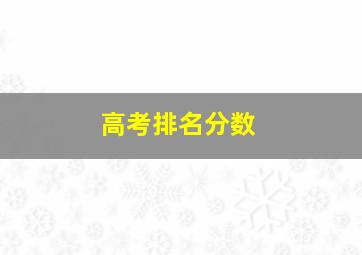 高考排名分数